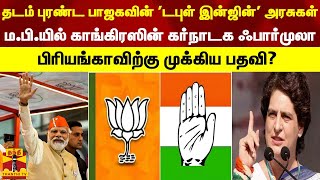 தடம் புரண்ட பாஜகவின் 'டபுள் இன்ஜின்' அரசுகள்
ம.பி.யில் காங்கிரஸின் கர்நாடக ஃபார்முலா
பிரியங்காவிற்கு முக்கிய பதவி?

தந்தி
THANTHI TV